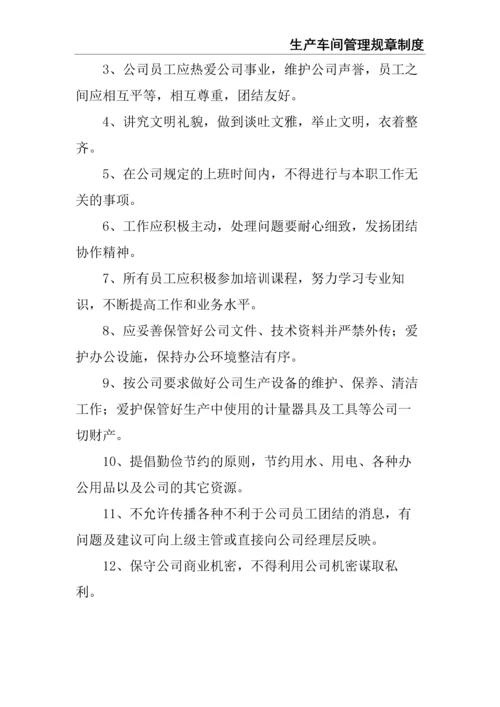 生产车间管理规章制度

3、公司员工应热爱公司事业，维护公司声誉，员工之间应相互平等，相互尊重，团结友好。

4、讲究文明礼貌，做到谈吐文雅，举止文明，衣着整齐。

5、在公司规定的上班时间内，不得进行与本职工作无关的事项。

6、工作应积极主动，处理问题要耐心细致，发扬团结协作精神。

7、所有员工应积极参加培训课程，努力学习专业知识，不断提高工作和业务水平。

8、应妥善保管好公司文件、技术资料并严禁外传；爱护办公设施，保持办公环境整洁有序。

9、按公司要求做好公司生产设备的维护、保养、清洁工作；爱护保管好生产中使用的计量器具及工具等公司一切财产。

10、提倡勤俭节约的原则，节约用水、用电、各种办公用品以及公司的其它资源。

11、不允许传播各种不利于公司员工团结的消息，有问题及建议可向上级主管或直接向公司经理层反映。

12、保守公司商业机密，不得利用公司机密谋取私利。